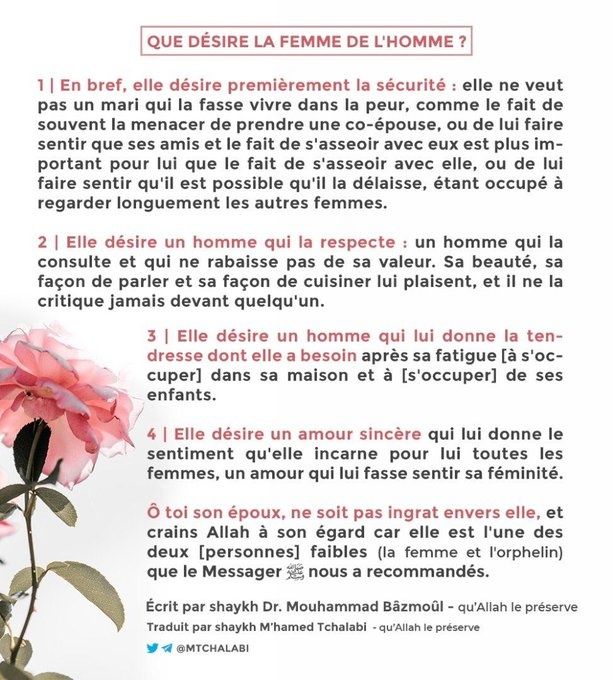 QUE DÉSIRE LA FEMME DE L'HOMME ?

1 | En bref, elle désire premièrement la sécurité : elle ne veut pas un mari qui la fasse vivre dans la peur, comme le fait de souvent la menacer de prendre une co-épouse, ou de lui faire sentir que ses amis et le fait de s'asseoir avec eux est plus important pour lui que le fait de s'asseoir avec elle, ou de lui faire sentir qu'il est possible qu'il la délaisse, étant occupé à regarder longuement les autres femmes.

2 | Elle désire un homme qui la respecte : un homme qui la consulte et qui ne rabaisse pas de sa valeur. Sa beauté, sa façon de parler et sa façon de cuisiner lui plaisent, et il ne la critique jamais devant quelqu'un.

3 | Elle désire un homme qui lui donne la tendresse dont elle a besoin après sa fatigue [à s'occuper] dans sa maison et à [s'occuper] de ses enfants.

4 | Elle désire un amour sincère qui lui donne le sentiment qu'elle incarne pour lui toutes les femmes, un amour qui lui fasse sentir sa féminité.

Ô toi son époux, ne soit pas ingrat envers elle, et crains Allah à son égard car elle est l'une des deux [personnes] faibles (la femme et l'orphelin) que le Messager ﷺ nous a recommandés.

Écrit par shaykh Dr. Mouhammad Bâzmoûl - qu'Allah le préserve
Traduit par shaykh M'hamed Tchalabi - qu'Allah le préserve
@MTCHALABI